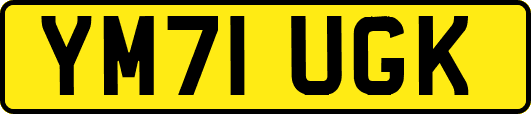 YM71 UGK